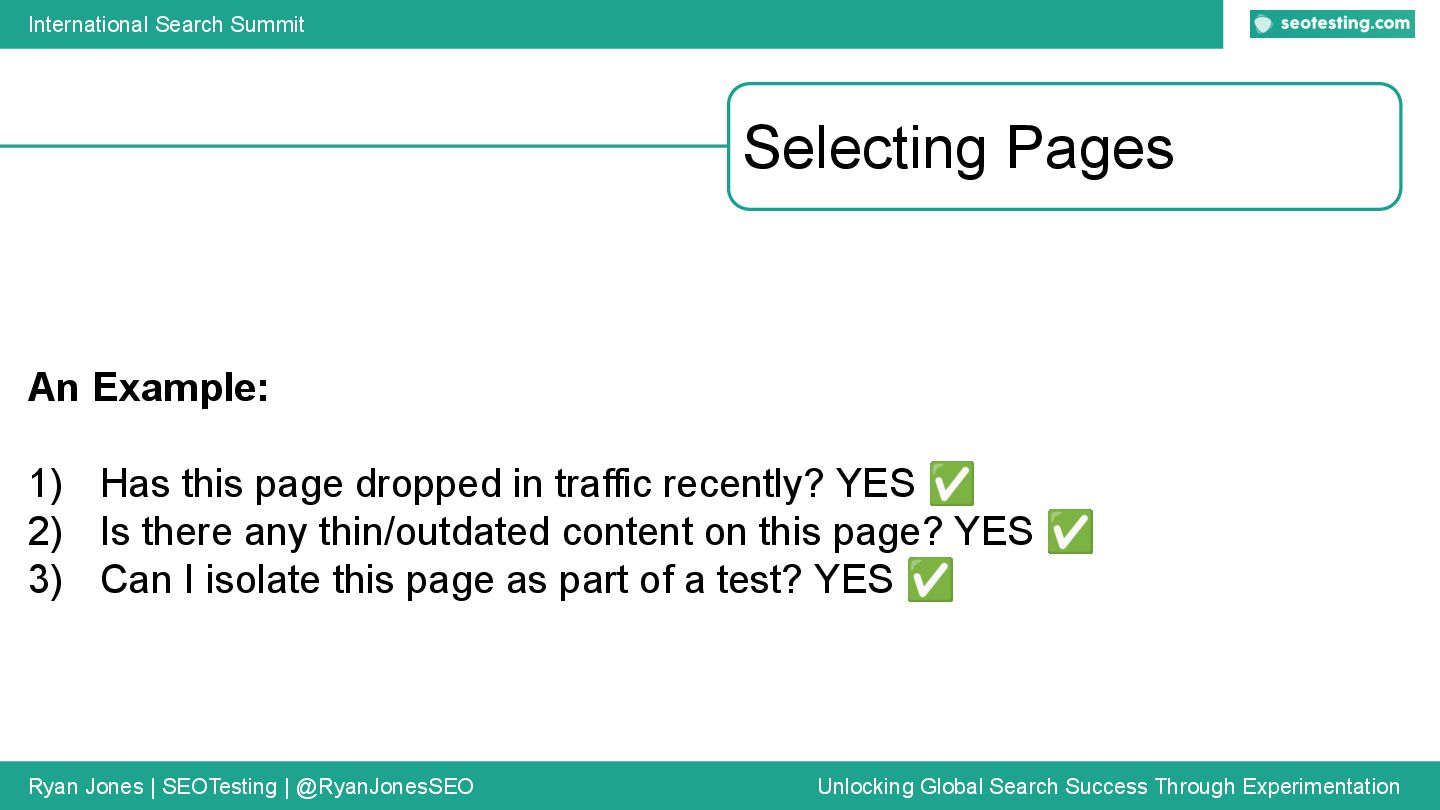 International Search Summit

seotesting.com

Selecting Pages

An Example:

1) Has this page dropped in traffic recently? YES ✅
2) Is there any thin/outdated content on this page? YES ✅
3) Can I isolate this page as part of a test? YES ✅

Ryan Jones | SEOTesting | @RyanJonesSEO

Unlocking Global Search Success Through Experimentation